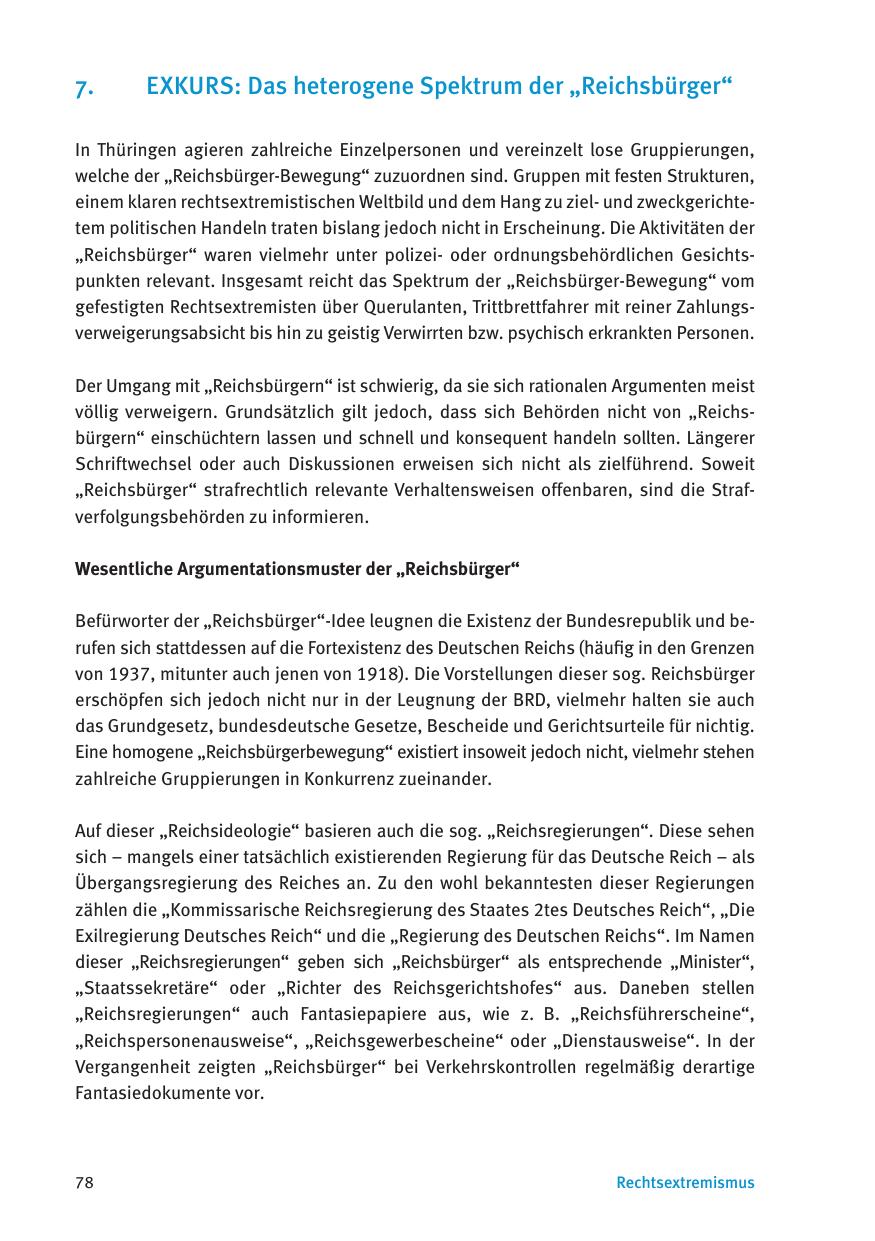 7. EXKURS: Das heterogene Spektrum der „Reichsbürger“

In Thüringen agieren zahlreiche Einzelpersonen und vereinzelt lose Gruppierungen, welche der „Reichsbürger-Bewegung“ zuzuordnen sind. Gruppen mit festen Strukturen, einem klaren rechtsextremistischen Weltbild und dem Hang zu ziel- und zweckgerichtetem politischen Handeln traten bislang jedoch nicht in Erscheinung. Die Aktivitäten der „Reichsbürger“ waren vielmehr unter polizei- oder ordnungsbehördlichen Gesichtspunkten relevant. Insgesamt reicht das Spektrum der „Reichsbürger-Bewegung“ vom gefestigten Rechtsextremisten über Querulanten, Trittbrettfahrer mit reiner Zahlungsverweigerungsabsicht bis hin zu geistig Verwirrten bzw. psychisch erkrankten Personen.

Der Umgang mit „Reichsbürgern“ ist schwierig, da sie sich rationalen Argumenten meist völlig verweigern. Grundsätzlich gilt jedoch, dass sich Behörden nicht von „Reichsbürgern“ einschüchtern lassen und schnell und konsequent handeln sollten. Längerer Schriftwechsel oder auch Diskussionen erweisen sich nicht als zielführend. Soweit „Reichsbürger“ strafrechtlich relevante Verhaltensweisen offenbaren, sind die Strafverfolgungsbehörden zu informieren.

Wesentliche Argumentationsmuster der „Reichsbürger“

Befürworter der „Reichsbürger“-Idee leugnen die Existenz der Bundesrepublik und berufen sich stattdessen auf die Fortexistenz des Deutschen Reichs (häufig in den Grenzen von 1937, mitunter auch jenen von 1918). Die Vorstellungen dieser sog. Reichsbürger erschöpfen sich jedoch nicht nur in der Leugnung der BRD, vielmehr halten sie auch das Grundgesetz, bundesdeutsche Gesetze, Bescheide und Gerichtsurteile für nichtig. Eine homogene „Reichsbürgerbewegung“ existiert insoweit jedoch nicht, vielmehr stehen zahlreiche Gruppierungen in Konkurrenz zueinander.

Auf dieser „Reichsideologie“ basieren auch die sog. „Reichsregierungen“. Diese sehen sich – mangels einer tatsächlich existierenden Regierung für das Deutsche Reich – als Übergangsregierung des Reiches an. Zu den wohl bekanntesten dieser Regierungen zählen die „Kommissarische Reichsregierung des Staates 2tes Deutsches Reich“, „Die Exilregierung Deutsches Reich“ und die „Regierung des Deutschen Reichs“. Im Namen dieser „Reichsregierungen“ geben sich „Reichsbürger“ als entsprechende „Minister“, „Staatssekretäre“ oder „Richter des Reichsgerichtshofes“ aus. Daneben stellen „Reichsregierungen“ auch Fantasiepapiere aus, wie z. B. „Reichsführerscheine“, „Reichspersonenausweise“, „Reichsgewerbescheine“ oder „Dienstausweise“. In der Vergangenheit zeigten „Reichsbürger“ bei Verkehrskontrollen regelmäßig derartige Fantasiedokumente vor.

78 Rechtsextremismus